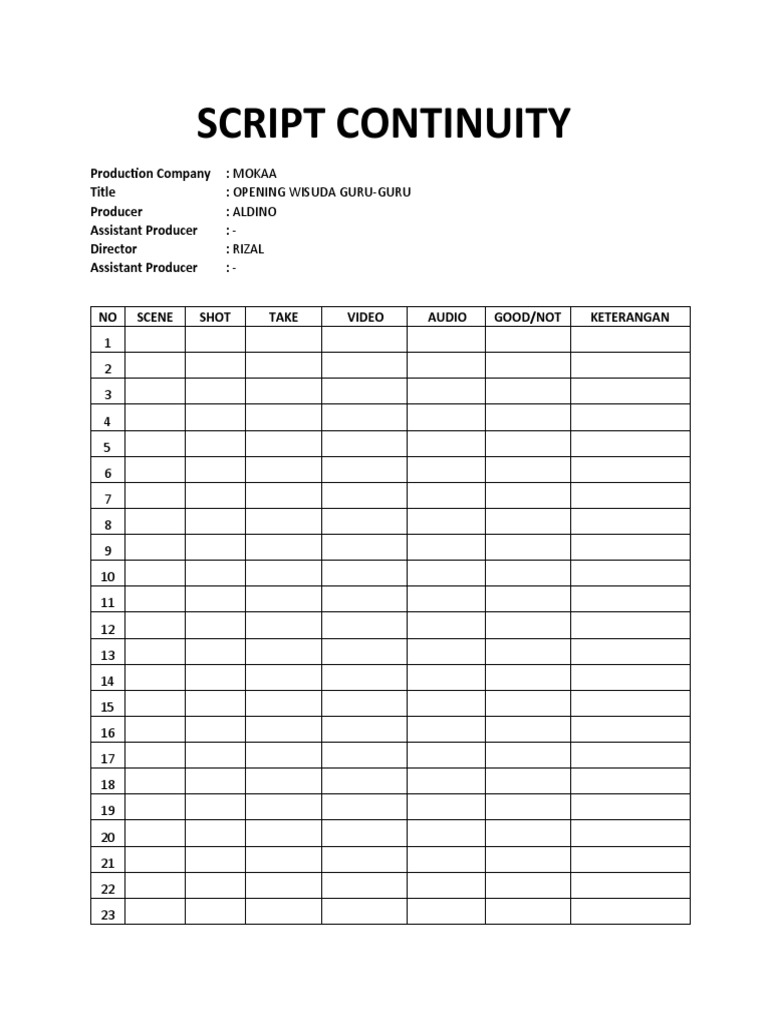 SCRIPT CONTINUITY

Production Company : MOKAA
Title : OPENING WISUDA GURU-GURU
Producer : ALDINO
Assistant Producer : -
Director : RIZAL
Assistant Producer : -

| NO | SCENE | SHOT | TAKE | VIDEO | AUDIO | GOOD/NOT | KETERANGAN |
|---|---|---|---|---|---|---|---|
| 1 | | | | | | | |
| 2 | | | | | | | |
| 3 | | | | | | | |
| 4 | | | | | | | |
| 5 | | | | | | | |
| 6 | | | | | | | |
| 7 | | | | | | | |
| 8 | | | | | | | |
| 9 | | | | | | | |
| 10 | | | | | | | |
| 11 | | | | | | | |
| 12 | | | | | | | |
| 13 | | | | | | | |
| 14 | | | | | | | |
| 15 | | | | | | | |
| 16 | | | | | | | |
| 17 | | | | | | | |
| 18 | | | | | | | |
| 19 | | | | | | | |
| 20 | | | | | | | |
| 21 | | | | | | | |
| 22 | | | | | | | |
| 23 | | | | | | | |